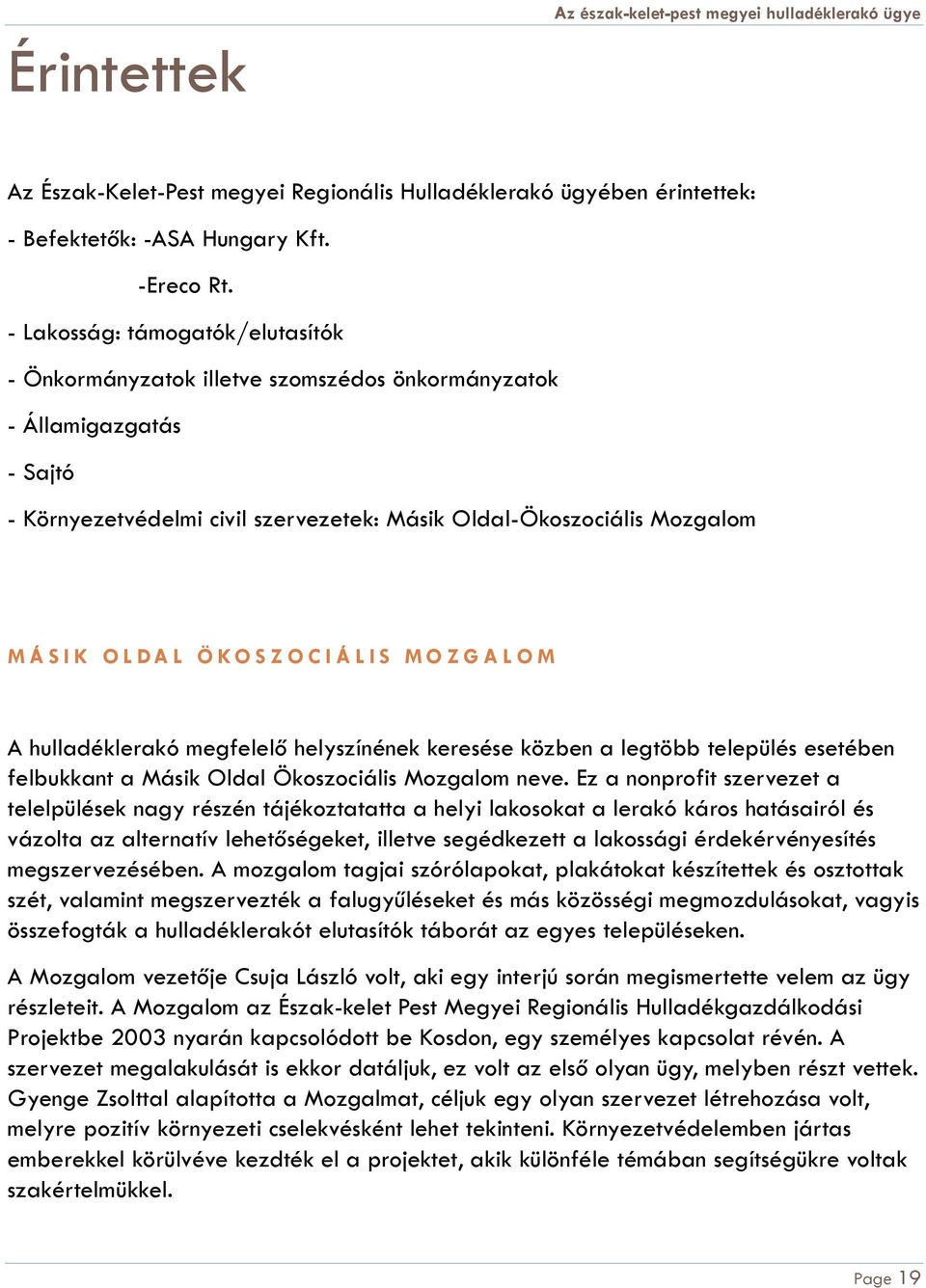 Az észak-kelet-pest megyei hulladéklerakó ügye

Érintettek

Az Észak-Kelet-Pest megyei Regionális Hulladéklerakó ügyében érintettek:

- Befektetők: -ASA Hungary Kft.

-Ereco Rt.

- Lakosság: támogatók/elutasítók

- Önkormányzatok illetve szomszédos önkormányzatok

- Államigazgatás

- Sajtó

- Környezetvédelmi civil szervezetek: Másik Oldal-Ökoszociális Mozgalom

MÁSIK OLDAL ÖKOSZOCIÁLIS MOZGALOM

A hulladéklerakó megfelelő helyszínének keresése közben a legtöbb település esetében felbukkant a Másik Oldal Ökoszociális Mozgalom neve. Ez a nonprofit szervezet a telelpülések nagy részén tájékoztatatta a helyi lakosokat a lerakó káros hatásairól és vázolta az alternatív lehetőségeket, illetve segédkezett a lakossági érdekérvényesítés megszervezésében. A mozgalom tagjai szórólapokat, plakátokat készítettek és osztottak szét, valamint megszervezték a falugyűléseket és más közösségi megmozdulásokat, vagyis összefogták a hulladéklerakót elutasítók táborát az egyes településeken.

A Mozgalom vezetője Csuja László volt, aki egy interjú során megismertette velem az ügy részleteit. A Mozgalom az Észak-kelet Pest Megyei Regionális Hulladékgazdálkodási Projektbe 2003 nyarán kapcsolódott be Kosdon, egy személyes kapcsolat révén. A szervezet megalakulását is ekkor datáljuk, ez volt az első olyan ügy, melyben részt vettek. Gyenge Zsolttal alapította a Mozgalmat, céljuk egy olyan szervezet létrehozása volt, melyre pozitív környezeti cselekvésként lehet tekinteni. Környezetvédelemben jártas emberekkel körülvéve kezdték el a projektet, akik különféle témában segítségükre voltak szakértelmükkel.

Page 19